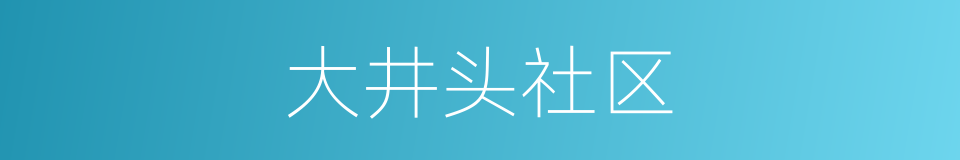 大井头社区